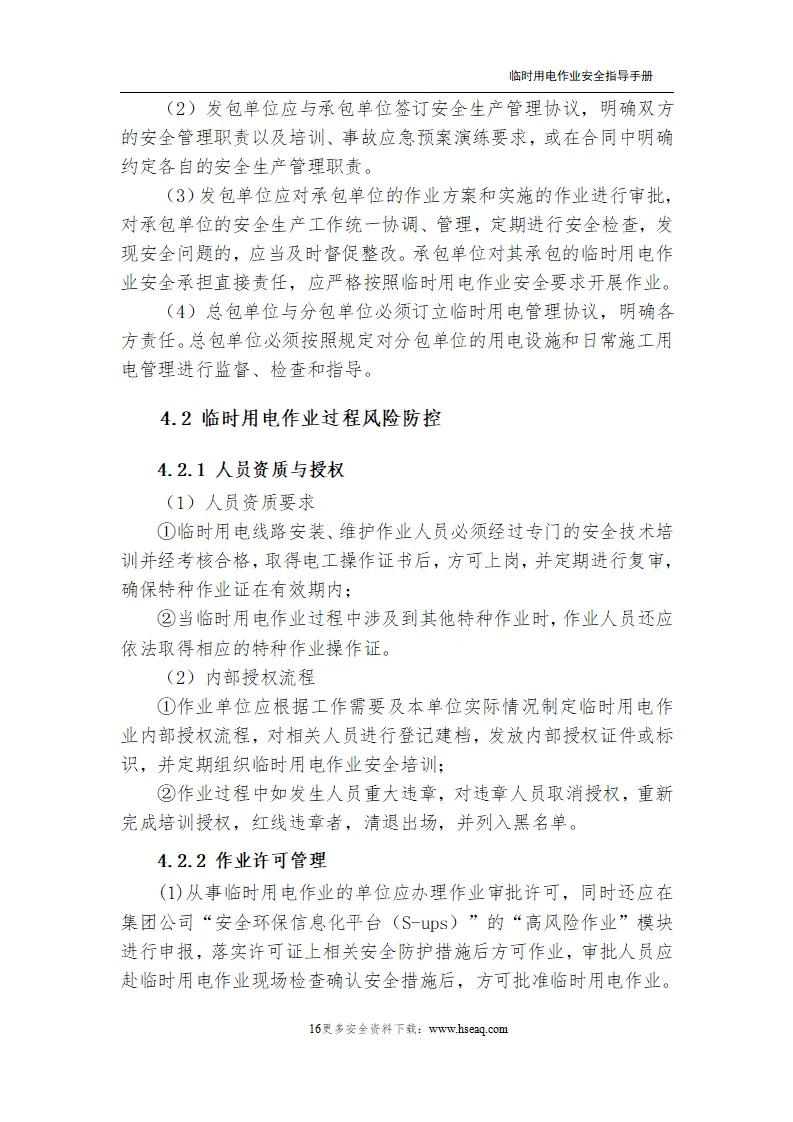 临时用电作业安全指导手册

（2）发包单位应与承包单位签订安全生产管理协议，明确双方的安全管理职责以及培训、事故应急预案演练要求，或在合同中明确约定各自的安全生产管理职责。

（3）发包单位应对承包单位的作业方案和实施的作业进行审批，对承包单位的安全生产工作统一协调、管理，定期进行安全检查，发现安全问题的，应当及时督促整改。承包单位对其承包的临时用电作业安全承担直接责任，应严格按照临时用电作业安全要求开展作业。

（4）总包单位与分包单位必须订立临时用电管理协议，明确各方责任。总包单位必须按照规定对分包单位的用电设施和日常施工用电管理进行监督、检查和指导。

4.2 临时用电作业过程风险防控

4.2.1 人员资质与授权

（1）人员资质要求

①临时用电线路安装、维护作业人员必须经过专门的安全技术培训并经考核合格，取得电工操作证书后，方可上岗，并定期进行复审，确保特种作业证在有效期内；

②当临时用电作业过程中涉及到其他特种作业时，作业人员还应依法取得相应的特种作业操作证。

（2）内部授权流程

①作业单位应根据工作需要及本单位实际情况制定临时用电作业内部授权流程，对相关人员进行登记建档，发放内部授权证件或标识，并定期组织临时用电作业安全培训；

②作业过程中如发生人员重大违章，对违章人员取消授权，重新完成培训授权，红线违章者，清退出场，并列入黑名单。

4.2.2 作业许可管理

(1)从事临时用电作业的单位应办理作业审批许可，同时还应在集团公司“安全环保信息化平台（S-ups）”的“高风险作业”模块进行申报，落实许可证上相关安全防护措施后方可作业，审批人员应赴临时用电作业现场检查确认安全措施后，方可批准临时用电作业。

16更多安全资料下载：www.hseaq.com